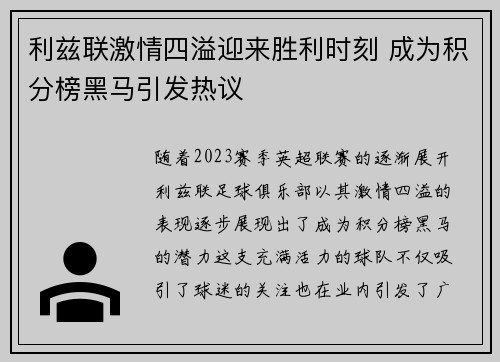 利兹联激情四溢迎来胜利时刻 成为积分榜黑马引发热议

随着2023赛季英超联赛的逐渐展开利兹联足球俱乐部以其激情四溢的表现逐步展现出了成为积分榜黑马的潜力这支充满活力的球队不仅吸引了球迷的关注也在业内引发了广